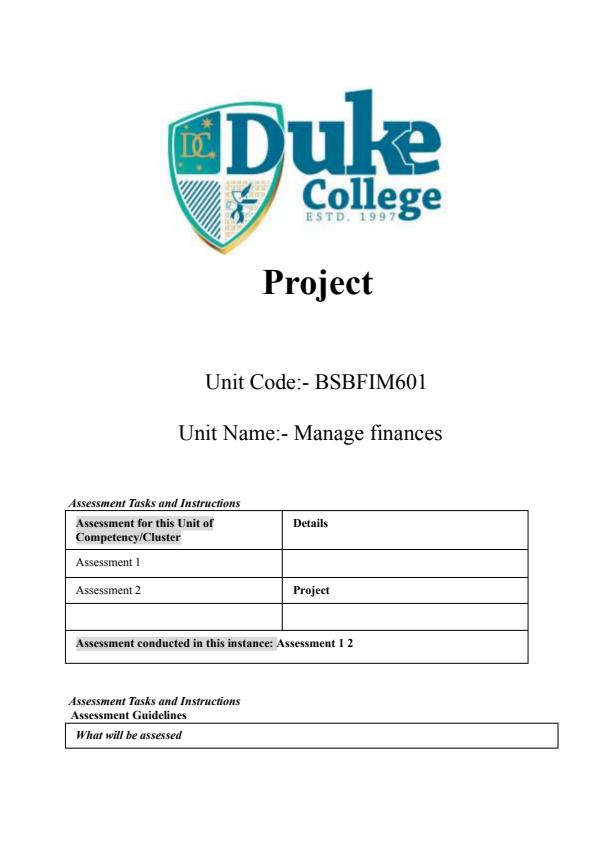 DC Duke College ESTD. 1997

Project

Unit Code:- BSBFIM601

Unit Name:- Manage finances

Assessment Tasks and Instructions

| Assessment for this Unit of Competency/Cluster | Details |
|---|---|
| Assessment 1 | |
| Assessment 2 | Project |
| | |
| Assessment conducted in this instance: Assessment 1 2 | |

Assessment Tasks and Instructions
Assessment Guidelines

| What will be assessed |
|---|